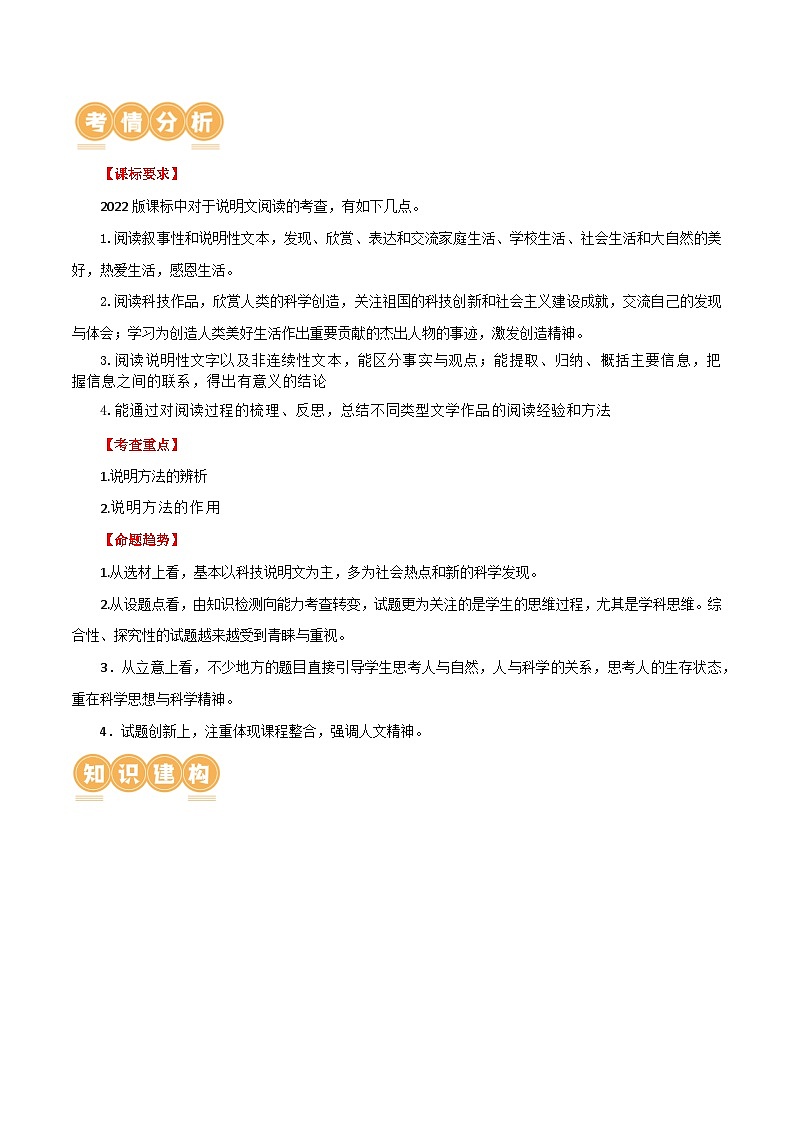 考情分析

【课标要求】

2022 版课标中对于说明文阅读的考查，有如下几点。

1. 阅读叙事性和说明性文本，发现、欣赏、表达和交流家庭生活、学校生活、社会生活和大自然的美好，热爱生活，感恩生活。

2. 阅读科技作品，欣赏人类的科学创造，关注祖国的科技创新和社会主义建设成就，交流自己的发现与体会；学习为创造人类美好生活作出重要贡献的杰出人物的事迹，激发创造精神。

3. 阅读说明性文字以及非连续性文本，能区分事实与观点；能提取、归纳、概括主要信息，把握信息之间的联系，得出有意义的结论

4. 能通过对阅读过程的梳理、反思，总结不同类型文学作品的阅读经验和方法

【考查重点】

1.说明方法的辨析

2.说明方法的作用

【命题趋势】

1.从选材上看，基本以科技说明文为主，多为社会热点和新的科学发现。

2.从设题点看，由知识检测向能力考查转变，试题更为关注的是学生的思维过程，尤其是学科思维。综合性、探究性的试题越来越受到青睐与重视。

3．从立意上看，不少地方的题目直接引导学生思考人与自然，人与科学的关系，思考人的生存状态，重在科学思想与科学精神。

4．试题创新上，注重体现课程整合，强调人文精神。

知识建构